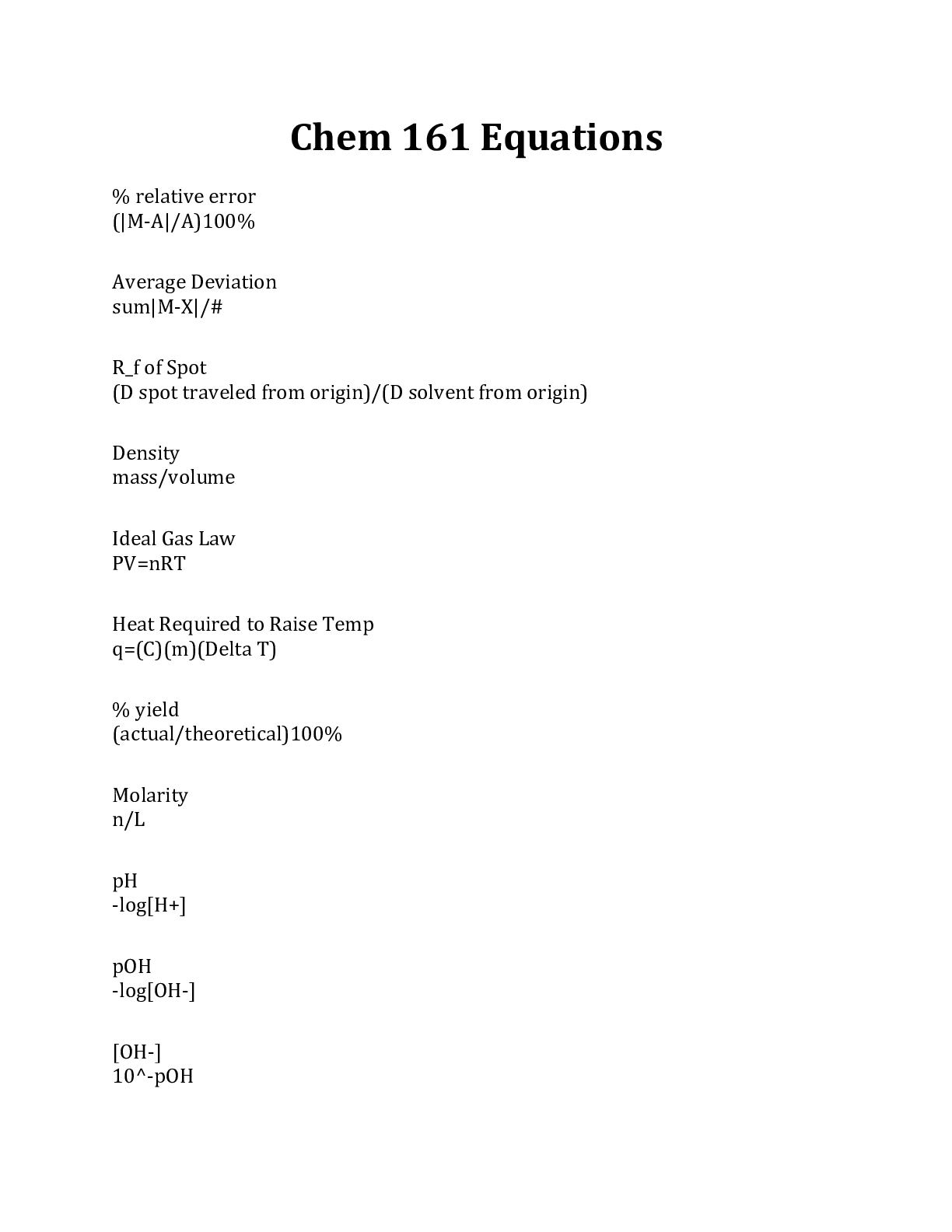 Chem 161 Equations

% relative error
(|M-A|/A)100%

Average Deviation
sum|M-X|/#

R_f of Spot
(D spot traveled from origin)/(D solvent from origin)

Density
mass/volume

Ideal Gas Law
PV=nRT

Heat Required to Raise Temp
q=(C)(m)(Delta T)

% yield
(actual/theoretical)100%

Molarity
n/L

pH
-log[H+]

pOH
-log[OH-]

[OH-]
10^-pOH